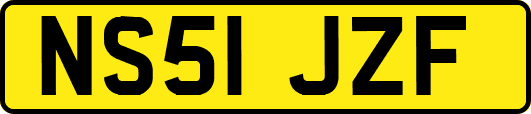 NS51 JZF